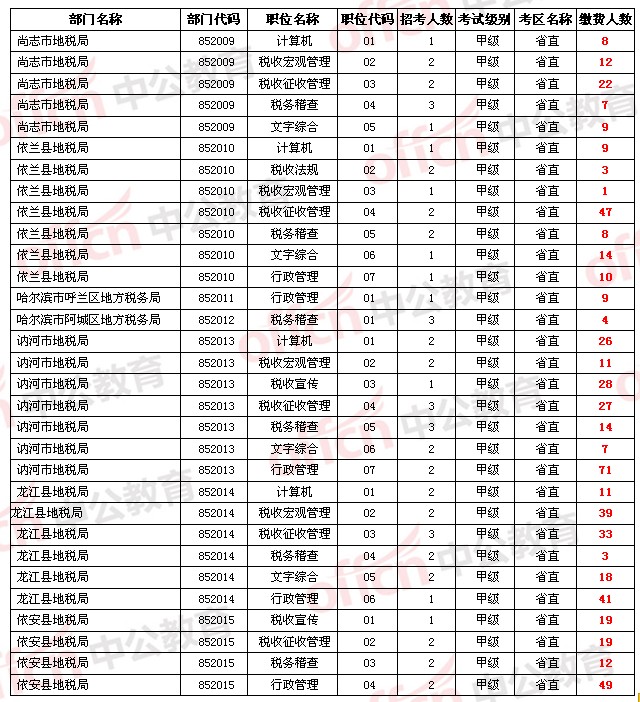 | 部门名称 | 部门代码 | 职位名称 | 职位代码 | 招考人数 | 考试级别 | 考区名称 | 缴费人数 |
|---|---|---|---|---|---|---|---|
| 尚志市地税局 | 852009 | 计算机 | 01 | 1 | 甲级 | 省直 | 8 |
| 尚志市地税局 | 852009 | 税收宏观管理 | 02 | 2 | 甲级 | 省直 | 12 |
| 尚志市地税局 | 852009 | 税收征收管理 | 03 | 2 | 甲级 | 省直 | 22 |
| 尚志市地税局 | 852009 | 税务稽查 | 04 | 3 | 甲级 | 省直 | 7 |
| 尚志市地税局 | 852009 | 文字综合 | 05 | 1 | 甲级 | 省直 | 9 |
| 依兰县地税局 | 852010 | 计算机 | 01 | 1 | 甲级 | 省直 | 9 |
| 依兰县地税局 | 852010 | 税收法规 | 02 | 2 | 甲级 | 省直 | 3 |
| 依兰县地税局 | 852010 | 税收宏观管理 | 03 | 1 | 甲级 | 省直 | 1 |
| 依兰县地税局 | 852010 | 税收征收管理 | 04 | 2 | 甲级 | 省直 | 47 |
| 依兰县地税局 | 852010 | 税务稽查 | 05 | 2 | 甲级 | 省直 | 8 |
| 依兰县地税局 | 852010 | 文字综合 | 06 | 1 | 甲级 | 省直 | 14 |
| 依兰县地税局 | 852010 | 行政管理 | 07 | 1 | 甲级 | 省直 | 10 |
| 哈尔滨市呼兰区地方税务局 | 852011 | 行政管理 | 01 | 1 | 甲级 | 省直 | 9 |
| 哈尔滨市阿城区地方税务局 | 852012 | 税务稽查 | 01 | 3 | 甲级 | 省直 | 4 |
| 讷河市地税局 | 852013 | 计算机 | 01 | 2 | 甲级 | 省直 | 26 |
| 讷河市地税局 | 852013 | 税收宏观管理 | 02 | 2 | 甲级 | 省直 | 11 |
| 讷河市地税局 | 852013 | 税收宣传 | 03 | 1 | 甲级 | 省直 | 28 |
| 讷河市地税局 | 852013 | 税收征收管理 | 04 | 3 | 甲级 | 省直 | 27 |
| 讷河市地税局 | 852013 | 税务稽查 | 05 | 3 | 甲级 | 省直 | 14 |
| 讷河市地税局 | 852013 | 文字综合 | 06 | 2 | 甲级 | 省直 | 7 |
| 讷河市地税局 | 852013 | 行政管理 | 07 | 2 | 甲级 | 省直 | 71 |
| 龙江县地税局 | 852014 | 计算机 | 01 | 2 | 甲级 | 省直 | 11 |
| 龙江县地税局 | 852014 | 税收宏观管理 | 02 | 2 | 甲级 | 省直 | 39 |
| 龙江县地税局 | 852014 | 税收征收管理 | 03 | 3 | 甲级 | 省直 | 33 |
| 龙江县地税局 | 852014 | 税务稽查 | 04 | 2 | 甲级 | 省直 | 3 |
| 龙江县地税局 | 852014 | 文字综合 | 05 | 2 | 甲级 | 省直 | 18 |
| 龙江县地税局 | 852014 | 行政管理 | 06 | 1 | 甲级 | 省直 | 41 |
| 依安县地税局 | 852015 | 税收宣传 | 01 | 1 | 甲级 | 省直 | 19 |
| 依安县地税局 | 852015 | 税收征收管理 | 02 | 2 | 甲级 | 省直 | 19 |
| 依安县地税局 | 852015 | 税务稽查 | 03 | 2 | 甲级 | 省直 | 12 |
| 依安县地税局 | 852015 | 行政管理 | 04 | 2 | 甲级 | 省直 | 49 |